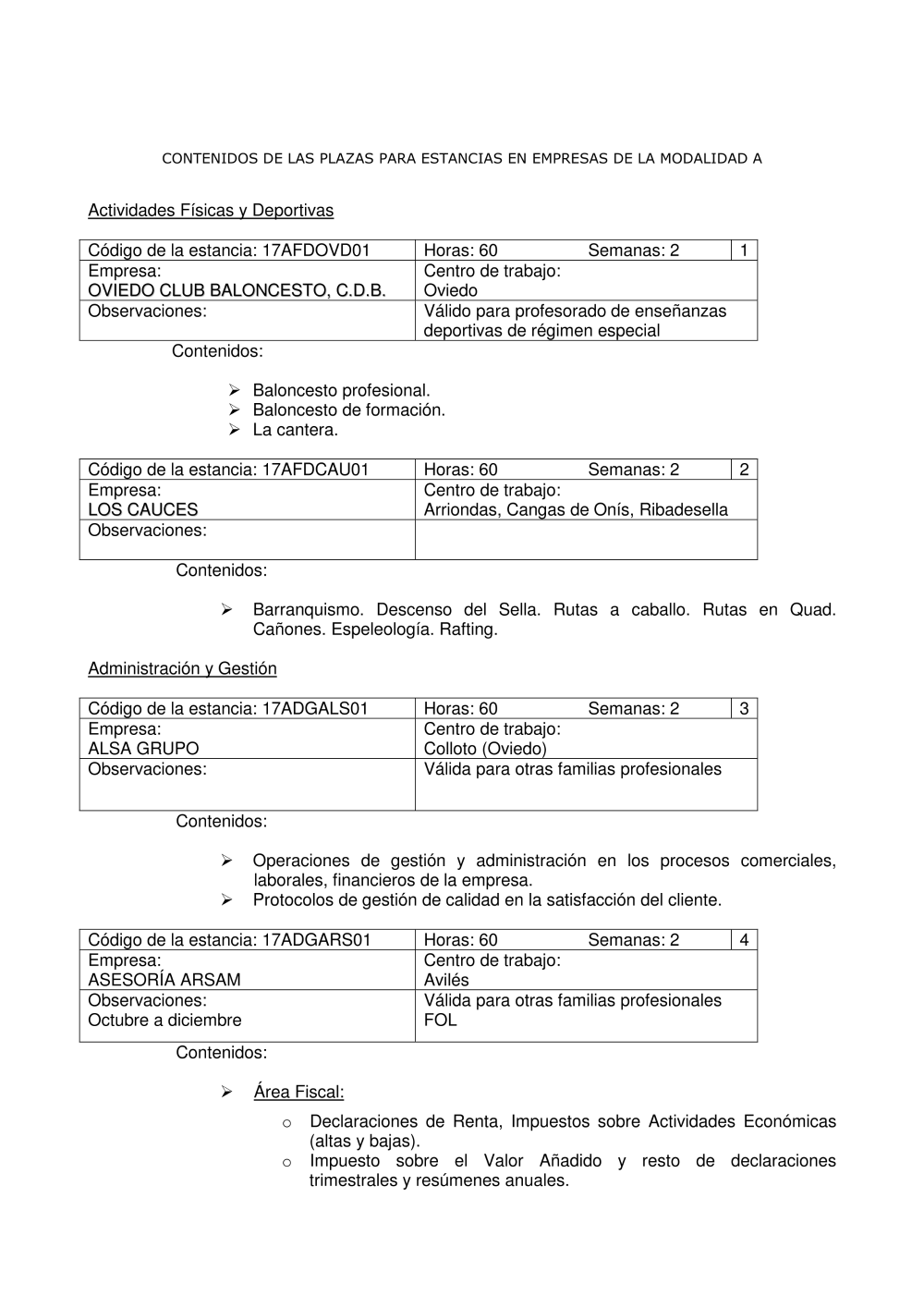 CONTENIDOS DE LAS PLAZAS PARA ESTANCIAS EN EMPRESAS DE LA MODALIDAD A

Actividades Físicas y Deportivas

| Código de la estancia: 17AFDOVD01 | Horas: 60 Semanas: 2 | 1 |
|---|---|---|
| Empresa: OVIEDO CLUB BALONCESTO, C.D.B. | Centro de trabajo: Oviedo | |
| Observaciones: | Válido para profesorado de enseñanzas deportivas de régimen especial | |

Contenidos:

➢ Baloncesto profesional.
➢ Baloncesto de formación.
➢ La cantera.

| Código de la estancia: 17AFDCAU01 | Horas: 60 Semanas: 2 | 2 |
|---|---|---|
| Empresa: LOS CAUCES | Centro de trabajo: Arriondas, Cangas de Onís, Ribadesella | |
| Observaciones: | | |

Contenidos:

➢ Barranquismo. Descenso del Sella. Rutas a caballo. Rutas en Quad. Cañones. Espeleología. Rafting.

Administración y Gestión

| Código de la estancia: 17ADGALS01 | Horas: 60 Semanas: 2 | 3 |
|---|---|---|
| Empresa: ALSA GRUPO | Centro de trabajo: Colloto (Oviedo) | |
| Observaciones: | Válida para otras familias profesionales | |

Contenidos:

➢ Operaciones de gestión y administración en los procesos comerciales, laborales, financieros de la empresa.
➢ Protocolos de gestión de calidad en la satisfacción del cliente.

| Código de la estancia: 17ADGARS01 | Horas: 60 Semanas: 2 | 4 |
|---|---|---|
| Empresa: ASESORÍA ARSAM | Centro de trabajo: Avilés | |
| Observaciones: Octubre a diciembre | Válida para otras familias profesionales FOL | |

Contenidos:

➢ Área Fiscal:
o Declaraciones de Renta, Impuestos sobre Actividades Económicas (altas y bajas).
o Impuesto sobre el Valor Añadido y resto de declaraciones trimestrales y resúmenes anuales.